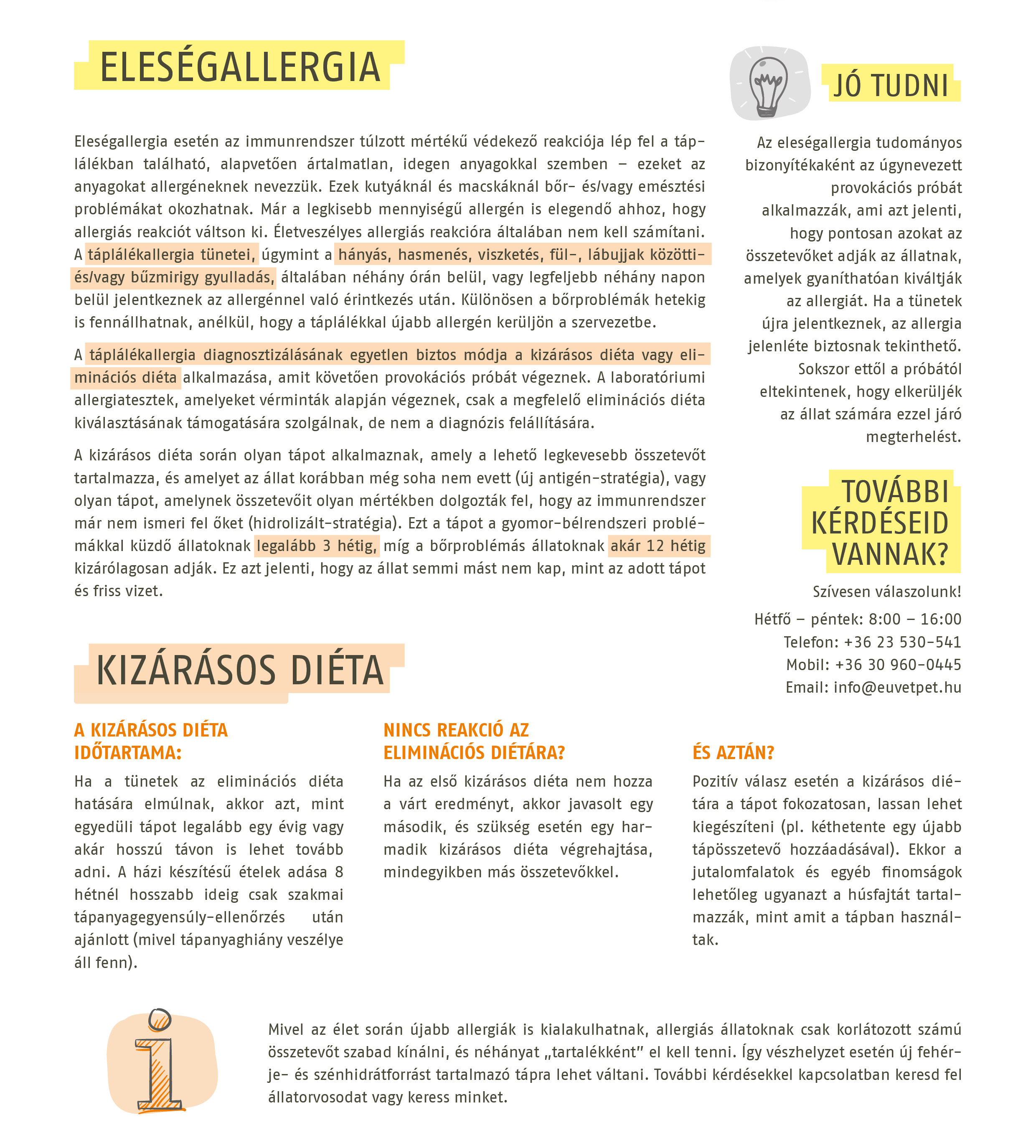 ELESÉGALLERGIA

Eleségallergia esetén az immunrendszer túlzott mértékű védekező reakciója lép fel a táplálékban található, alapvetően ártalmatlan, idegen anyagokkal szemben – ezeket az anyagokat allergéneknek nevezzük. Ezek kutyáknál és macskáknál bőr- és/vagy emésztési problémákat okozhatnak. Már a legkisebb mennyiségű allergén is elegendő ahhoz, hogy allergiás reakciót váltson ki. Életveszélyes allergiás reakcióra általában nem kell számítani. A táplálékallergia tünetei, úgymint a hányás, hasmenés, viszketés, fül-, lábujjak közötti- és/vagy bűzmirigy gyulladás, általában néhány órán belül, vagy legfeljebb néhány napon belül jelentkeznek az allergénnel való érintkezés után. Különösen a bőrproblémák hetekig is fennállhatnak, anélkül, hogy a táplálékkal újabb allergén kerüljön a szervezetbe.

A táplálékallergia diagnosztizálásának egyetlen biztos módja a kizárásos diéta vagy eliminációs diéta alkalmazása, amit követően provokációs próbát végeznek. A laboratóriumi allergiatesztek, amelyeket vérminták alapján végeznek, csak a megfelelő eliminációs diéta kiválasztásának támogatására szolgálnak, de nem a diagnózis felállítására.

A kizárásos diéta során olyan tápot alkalmaznak, amely a lehető legkevesebb összetevőt tartalmazza, és amelyet az állat korábban még soha nem evett (új antigén-stratégia), vagy olyan tápot, amelynek összetevőit olyan mértékben dolgozták fel, hogy az immunrendszer már nem ismeri fel őket (hidrolizált-stratégia). Ezt a tápot a gyomor-bélrendszeri problémákkal küzdő állatoknak legalább 3 hétig, míg a bőrproblémás állatoknak akár 12 hétig kizárólagosan adják. Ez azt jelenti, hogy az állat semmi mást nem kap, mint az adott tápot és friss vizet.

JÓ TUDNI

Az eleségallergia tudományos bizonyítékaként az úgynevezett provokációs próbát alkalmazzák, ami azt jelenti, hogy pontosan azokat az összetevőket adják az állatnak, amelyek gyaníthatóan kiváltják az allergiát. Ha a tünetek újra jelentkeznek, az allergia jelenléte biztosnak tekinthető. Sokszor ettől a próbától eltekintenek, hogy elkerüljék az állat számára ezzel járó megterhelést.

TOVÁBBI KÉRDÉSEID VANNAK?

Szívesen válaszolunk!
Hétfő – péntek: 8:00 – 16:00
Telefon: +36 23 530-541
Mobil: +36 30 960-0445
Email: info@euvetpet.hu

KIZÁRÁSOS DIÉTA

A KIZÁRÁSOS DIÉTA IDŐTARTAMA:

Ha a tünetek az eliminációs diéta hatására elmúlnak, akkor azt, mint egyedüli tápot legalább egy évig vagy akár hosszú távon is lehet tovább adni. A házi készítésű ételek adása 8 hétnél hosszabb ideig csak szakmai tápanyagegyensúly-ellenőrzés után ajánlott (mivel tápanyaghiány veszélye áll fenn).

NINCS REAKCIÓ AZ ELIMINÁCIÓS DIÉTÁRA?

Ha az első kizárásos diéta nem hozza a várt eredményt, akkor javasolt egy második, és szükség esetén egy harmadik kizárásos diéta végrehajtása, mindegyikben más összetevőkkel.

ÉS AZTÁN?

Pozitív válasz esetén a kizárásos diétára a tápot fokozatosan, lassan lehet kiegészíteni (pl. kéthetente egy újabb tápösszetevő hozzáadásával). Ekkor a jutalomfalatok és egyéb finomságok lehetőleg ugyanazt a húsfajtát tartalmazzák, mint amit a tápban használtak.

Mivel az élet során újabb allergiák is kialakulhatnak, allergiás állatoknak csak korlátozott számú összetevőt szabad kínálni, és néhányat „tartalékként" el kell tenni. Így vészhelyzet esetén új fehérje- és szénhidrátforrást tartalmazó tápra lehet váltani. További kérdésekkel kapcsolatban keresd fel állatorvosodat vagy keress minket.